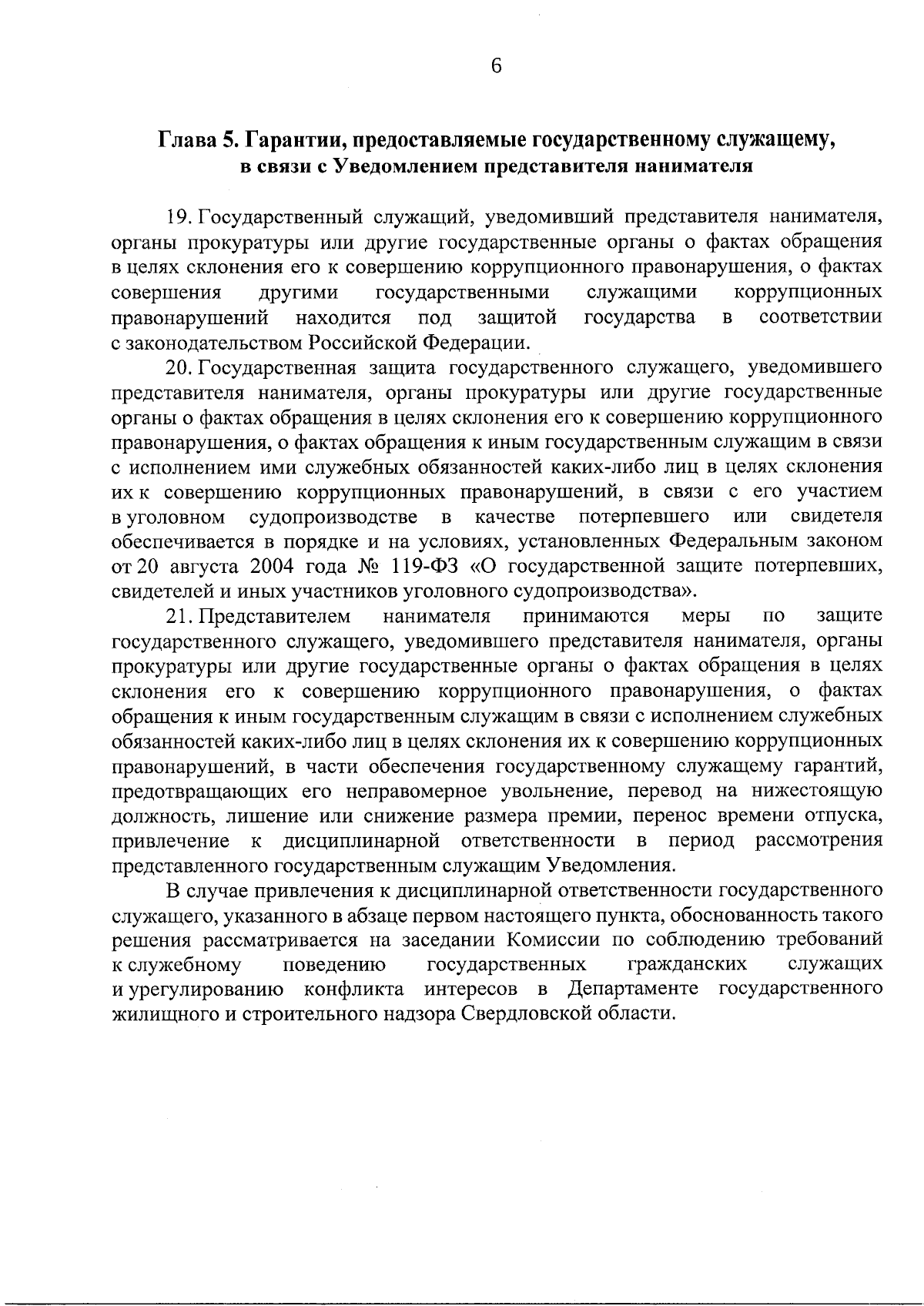 6

Глава 5. Гарантии, предоставляемые государственному служащему, в связи с Уведомлением представителя нанимателя

19. Государственный служащий, уведомивший представителя нанимателя, органы прокуратуры или другие государственные органы о фактах обращения в целях склонения его к совершению коррупционного правонарушения, о фактах совершения другими государственными служащими коррупционных правонарушений находится под защитой государства в соответствии с законодательством Российской Федерации.

20. Государственная защита государственного служащего, уведомившего представителя нанимателя, органы прокуратуры или другие государственные органы о фактах обращения в целях склонения его к совершению коррупционного правонарушения, о фактах обращения к иным государственным служащим в связи с исполнением ими служебных обязанностей каких-либо лиц в целях склонения их к совершению коррупционных правонарушений, в связи с его участием в уголовном судопроизводстве в качестве потерпевшего или свидетеля обеспечивается в порядке и на условиях, установленных Федеральным законом от 20 августа 2004 года № 119-ФЗ «О государственной защите потерпевших, свидетелей и иных участников уголовного судопроизводства».

21. Представителем нанимателя принимаются меры по защите государственного служащего, уведомившего представителя нанимателя, органы прокуратуры или другие государственные органы о фактах обращения в целях склонения его к совершению коррупционного правонарушения, о фактах обращения к иным государственным служащим в связи с исполнением служебных обязанностей каких-либо лиц в целях склонения их к совершению коррупционных правонарушений, в части обеспечения государственному служащему гарантий, предотвращающих его неправомерное увольнение, перевод на нижестоящую должность, лишение или снижение размера премии, перенос времени отпуска, привлечение к дисциплинарной ответственности в период рассмотрения представленного государственным служащим Уведомления.

В случае привлечения к дисциплинарной ответственности государственного служащего, указанного в абзаце первом настоящего пункта, обоснованность такого решения рассматривается на заседании Комиссии по соблюдению требований к служебному поведению государственных гражданских служащих и урегулированию конфликта интересов в Департаменте государственного жилищного и строительного надзора Свердловской области.